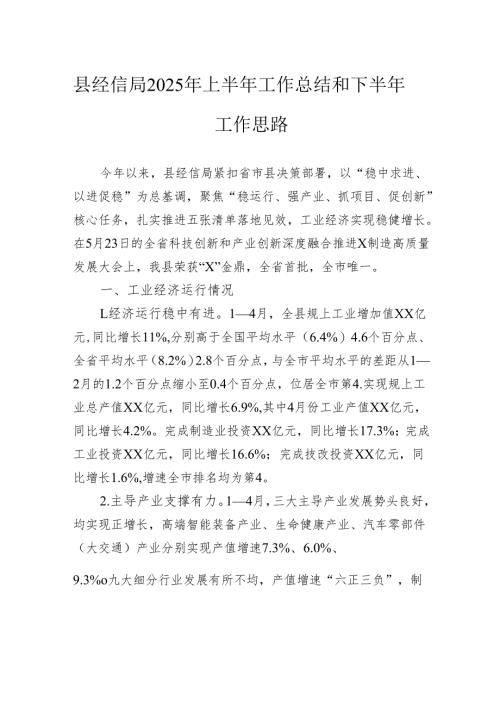 县经信局2025年上半年工作总结和下半年工作思路

今年以来，县经信局紧扣省市县决策部署，以“稳中求进、以进促稳”为总基调，聚焦“稳运行、强产业、抓项目、促创新”核心任务，扎实推进五张清单落地见效，工业经济实现稳健增长。在5月23日的全省科技创新和产业创新深度融合推进X制造高质量发展大会上，我县荣获“X”金鼎，全省首批，全市唯一。

一、工业经济运行情况

L经济运行稳中有进。1—4月，全县规上工业增加值XX亿元，同比增长11%，分别高于全国平均水平（6.4%）4.6个百分点、全省平均水平（8.2%）2.8个百分点，与全市平均水平的差距从1—2月的1.2个百分点缩小至0.4个百分点，位居全市第4.实现规上工业总产值XX亿元，同比增长6.9%，其中4月份工业产值XX亿元，同比增长4.2%。完成制造业投资XX亿元，同比增长17.3%；完成工业投资XX亿元，同比增长16.6%；完成技改投资XX亿元，同比增长1.6%，增速全市排名均为第4。

2.主导产业支撑有力。1—4月，三大主导产业发展势头良好，均实现正增长，高端智能装备产业、生命健康产业、汽车零部件（大交通）产业分别实现产值增速7.3%、6.0%、

9.3%o九大细分行业发展有所不均，产值增速“六正三负”，制